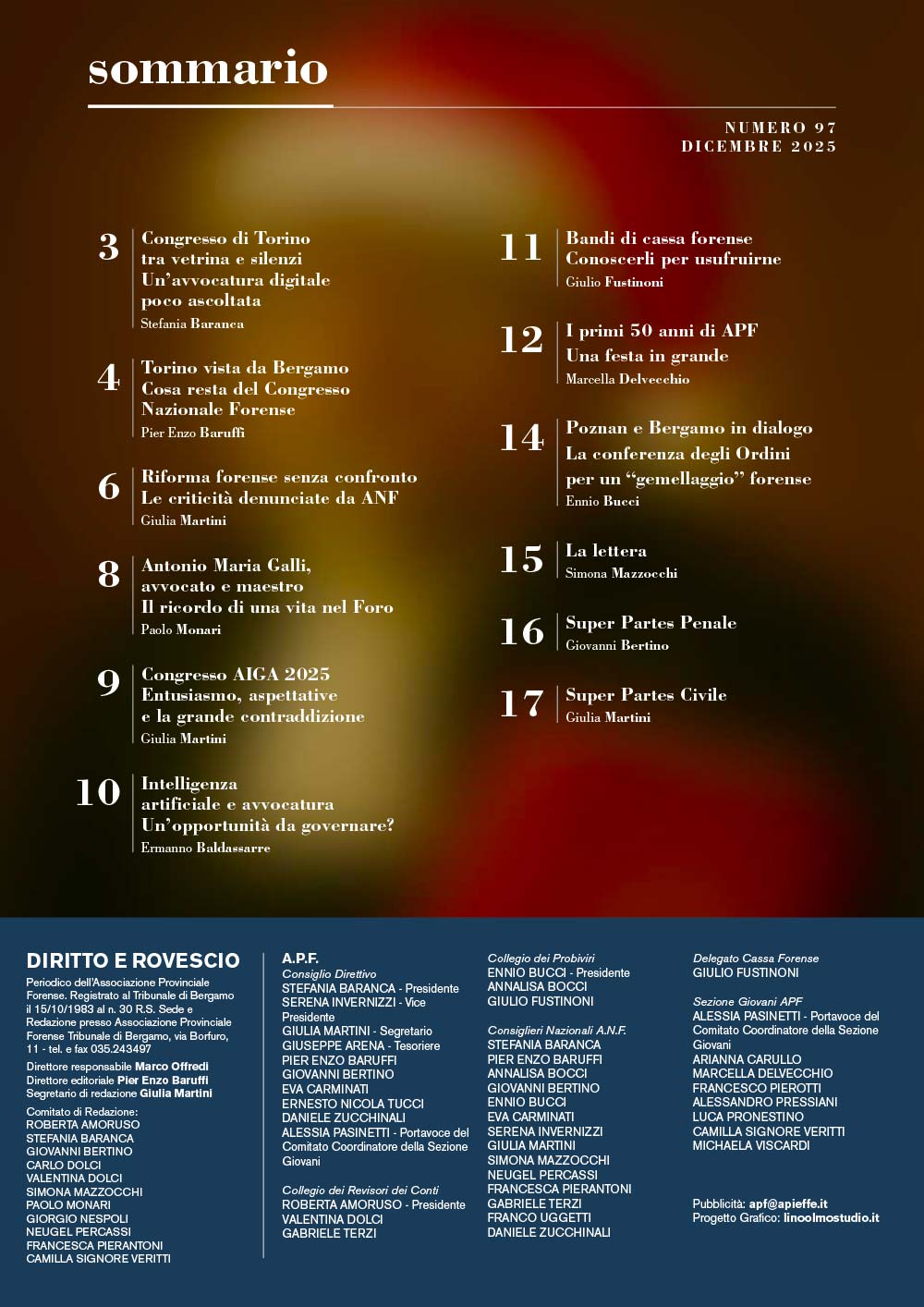 sommario

NUMERO 97
DICEMBRE 2025

3 Congresso di Torino tra vetrina e silenzi Un'avvocatura digitale poco ascoltata
Stefania Baranca

4 Torino vista da Bergamo Cosa resta del Congresso Nazionale Forense
Pier Enzo Baruffi

6 Riforma forense senza confronto Le criticità denunciate da ANF
Giulia Martini

8 Antonio Maria Galli, avvocato e maestro Il ricordo di una vita nel Foro
Paolo Monari

9 Congresso AIGA 2025 Entusiasmo, aspettative e la grande contraddizione
Giulia Martini

10 Intelligenza artificiale e avvocatura Un'opportunità da governare?
Ermanno Baldassarre

11 Bandi di cassa forense Conoscerli per usufruirne
Giulio Fustinoni

12 I primi 50 anni di APF Una festa in grande
Marcella Delvecchio

14 Poznan e Bergamo in dialogo La conferenza degli Ordini per un "gemellaggio" forense
Ennio Bucci

15 La lettera
Simona Mazzocchi

16 Super Partes Penale
Giovanni Bertino

17 Super Partes Civile
Giulia Martini

DIRITTO E ROVESCIO
Periodico dell'Associazione Provinciale Forense. Registrato al Tribunale di Bergamo il 15/10/1983 al n. 30 R.S. Sede e Redazione presso Associazione Provinciale Forense Tribunale di Bergamo, via Borfuro, 11 - tel. e fax 035.243497
Direttore responsabile Marco Offredi
Direttore editoriale Pier Enzo Baruffi
Segretario di redazione Giulia Martini
Comitato di Redazione:
ROBERTA AMORUSO
STEFANIA BARANCA
GIOVANNI BERTINO
CARLO DOLCI
VALENTINA DOLCI
SIMONA MAZZOCCHI
PAOLO MONARI
GIORGIO NESPOLI
NEUGEL PERCASSI
FRANCESCA PIERANTONI
CAMILLA SIGNORE VERITTI

A.P.F.
Consiglio Direttivo
STEFANIA BARANCA - Presidente
SERENA INVERNIZZI - Vice Presidente
GIULIA MARTINI - Segretario
GIUSEPPE ARENA - Tesoriere
PIER ENZO BARUFFI
GIOVANNI BERTINO
EVA CARMINATI
ERNESTO NICOLA TUCCI
DANIELE ZUCCHINALI
ALESSIA PASINETTI - Portavoce del Comitato Coordinatore della Sezione Giovani

Collegio dei Revisori dei Conti
ROBERTA AMORUSO - Presidente
VALENTINA DOLCI
GABRIELE TERZI

Collegio dei Probiviri
ENNIO BUCCI - Presidente
ANNALISA BOCCI
GIULIO FUSTINONI

Consiglieri Nazionali A.N.F.
STEFANIA BARANCA
PIER ENZO BARUFFI
ANNALISA BOCCI
GIOVANNI BERTINO
ENNIO BUCCI
EVA CARMINATI
SERENA INVERNIZZI
GIULIA MARTINI
SIMONA MAZZOCCHI
NEUGEL PERCASSI
FRANCESCA PIERANTONI
GABRIELE TERZI
FRANCO UGGETTI
DANIELE ZUCCHINALI

Delegato Cassa Forense
GIULIO FUSTINONI

Sezione Giovani APF
ALESSIA PASINETTI - Portavoce del Comitato Coordinatore della Sezione Giovani
ARIANNA CARULLO
MARCELLA DELVECCHIO
FRANCESCO PIEROTTI
ALESSANDRO PRESSIANI
LUCA PRONESTINO
CAMILLA SIGNORE VERITTI
MICHAELA VISCARDI

Pubblicità: apf@apieffe.it
Progetto Grafico: linoolmostudio.it